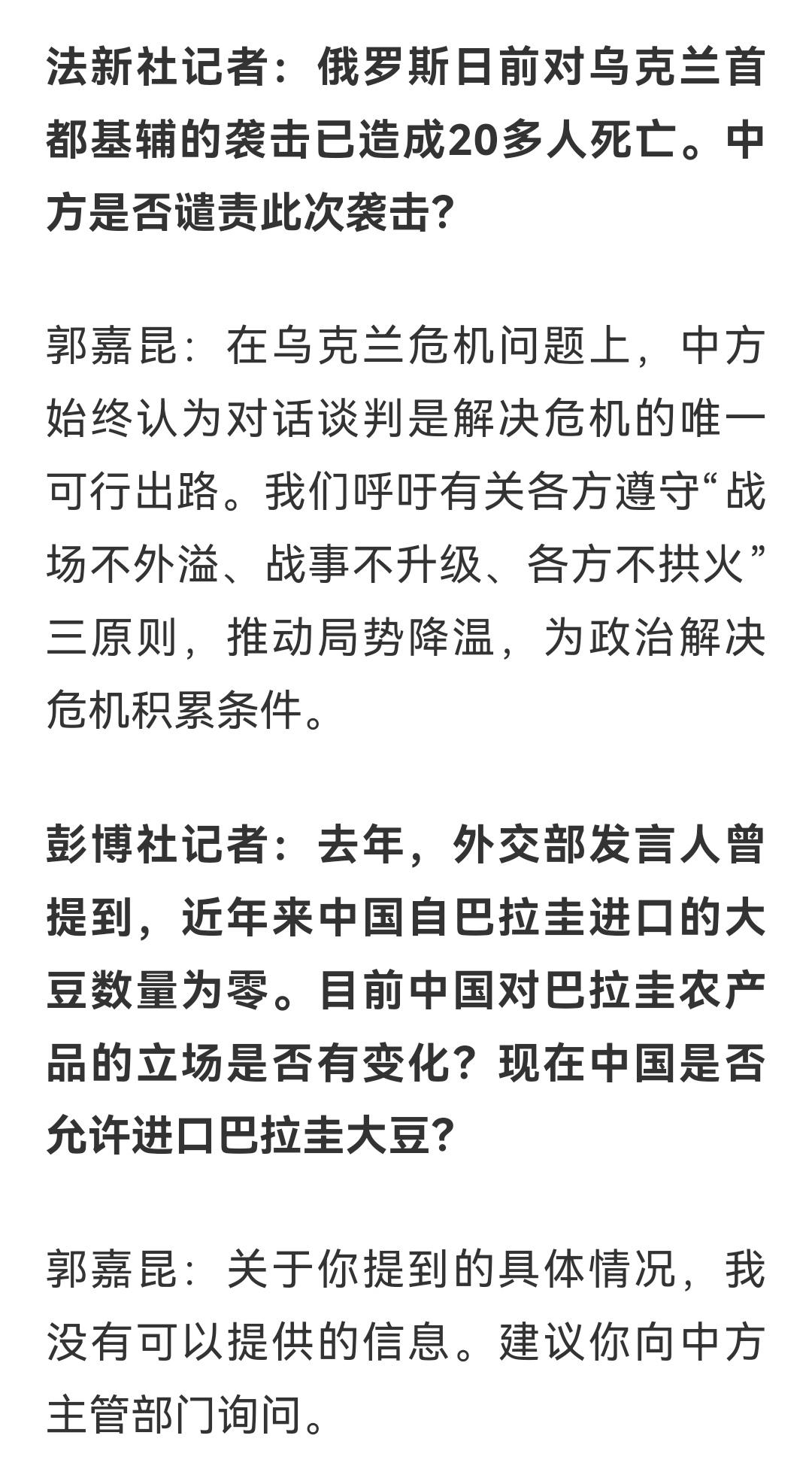 法新社记者：俄罗斯日前对乌克兰首都基辅的袭击已造成20多人死亡。中方是否谴责此次袭击？

郭嘉昆：在乌克兰危机问题上，中方始终认为对话谈判是解决危机的唯一可行出路。我们呼吁有关各方遵守“战场不外溢、战事不升级、各方不拱火”三原则，推动局势降温，为政治解决危机积累条件。

彭博社记者：去年，外交部发言人曾提到，近年来中国自巴拉圭进口的大豆数量为零。目前中国对巴拉圭农产品的立场是否有变化？现在中国是否允许进口巴拉圭大豆？

郭嘉昆：关于你提到的具体情况，我没有可以提供的信息。建议你向中方主管部门询问。